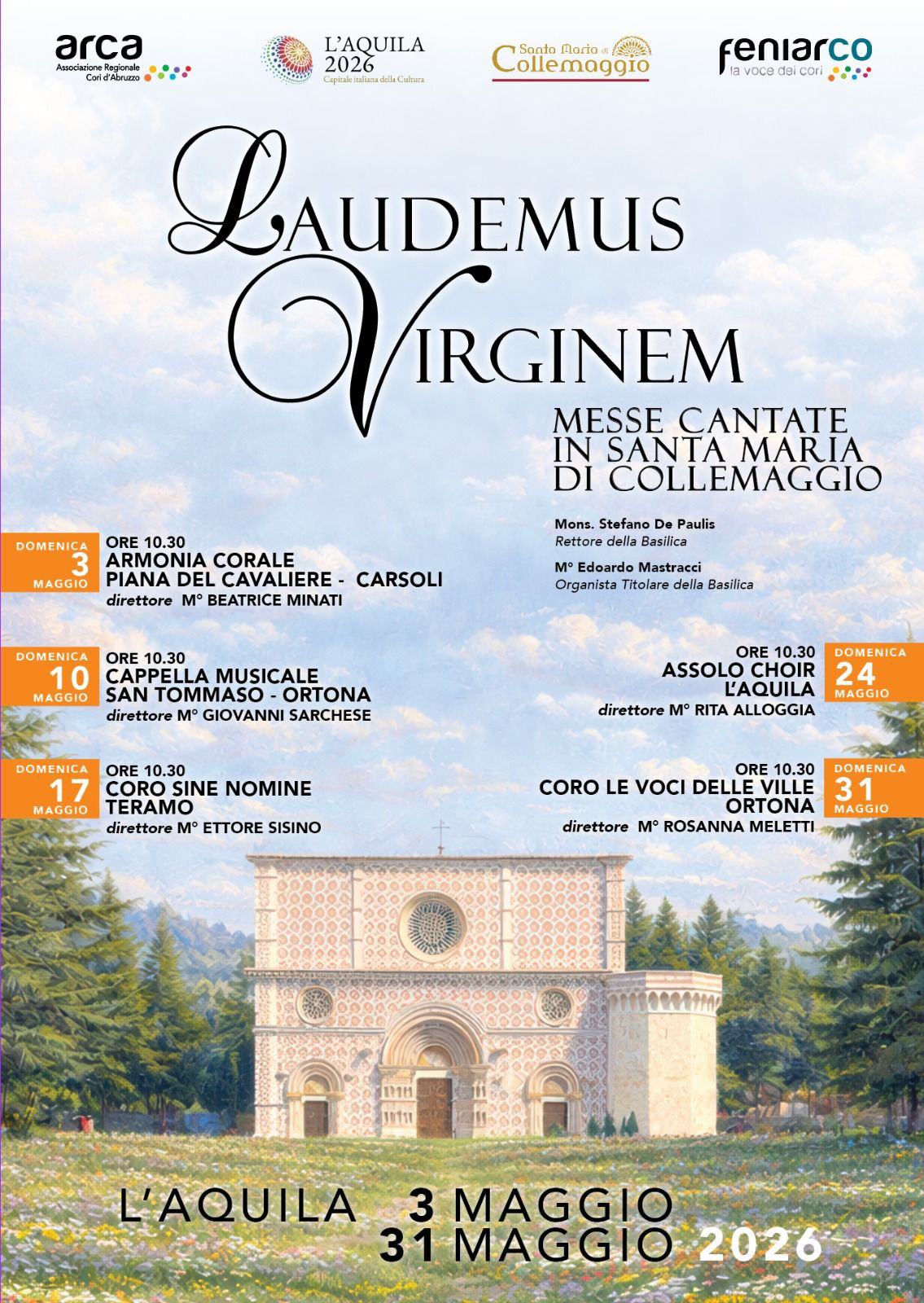 arca
Associazione Regionale
Cori d'Abruzzo

L'AQUILA
2026
Capitale italiana della Cultura

Santa Maria di
Collemaggio

feniarco
la voce dei cori

LAUDEMUS
VIRGINEM

MESSE CANTATE
IN SANTA MARIA
DI COLLEMAGGIO

Mons. Stefano De Paulis
Rettore della Basilica

M° Edoardo Mastracci
Organista Titolare della Basilica

DOMENICA
3
MAGGIO

ORE 10.30
ARMONIA CORALE
PIANA DEL CAVALIERE - CARSOLI
direttore M° BEATRICE MINATI

DOMENICA
10
MAGGIO

ORE 10.30
CAPPELLA MUSICALE
SAN TOMMASO - ORTONA
direttore M° GIOVANNI SARCHESE

DOMENICA
17
MAGGIO

ORE 10.30
CORO SINE NOMINE
TERAMO
direttore M° ETTORE SISINO

ORE 10.30
ASSOLO CHOIR
L'AQUILA
direttore M° RITA ALLOGGIA

DOMENICA
24
MAGGIO

ORE 10.30
CORO LE VOCI DELLE VILLE
ORTONA
direttore M° ROSANNA MELETTI

DOMENICA
31
MAGGIO

L'AQUILA 3 MAGGIO
31 MAGGIO 2026